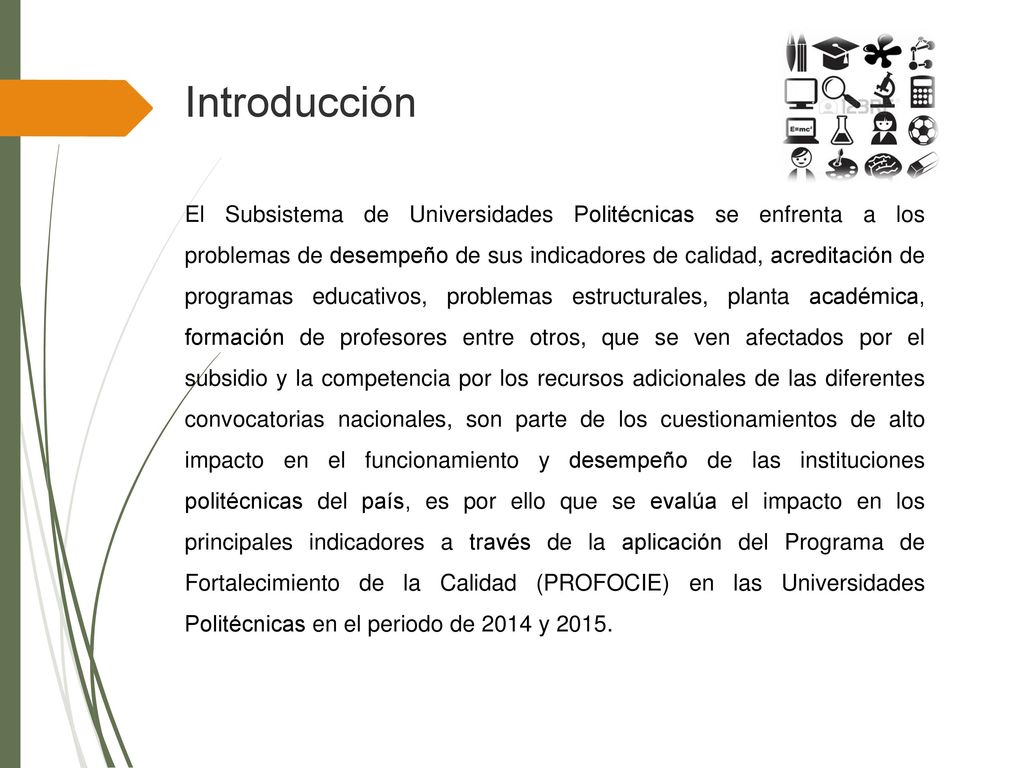 Introducción

E=mc²

El Subsistema de Universidades Politécnicas se enfrenta a los problemas de desempeño de sus indicadores de calidad, acreditación de programas educativos, problemas estructurales, planta académica, formación de profesores entre otros, que se ven afectados por el subsidio y la competencia por los recursos adicionales de las diferentes convocatorias nacionales, son parte de los cuestionamientos de alto impacto en el funcionamiento y desempeño de las instituciones politécnicas del país, es por ello que se evalúa el impacto en los principales indicadores a través de la aplicación del Programa de Fortalecimiento de la Calidad (PROFOCIE) en las Universidades Politécnicas en el periodo de 2014 y 2015.